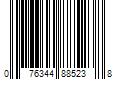 0 76344 88523 8